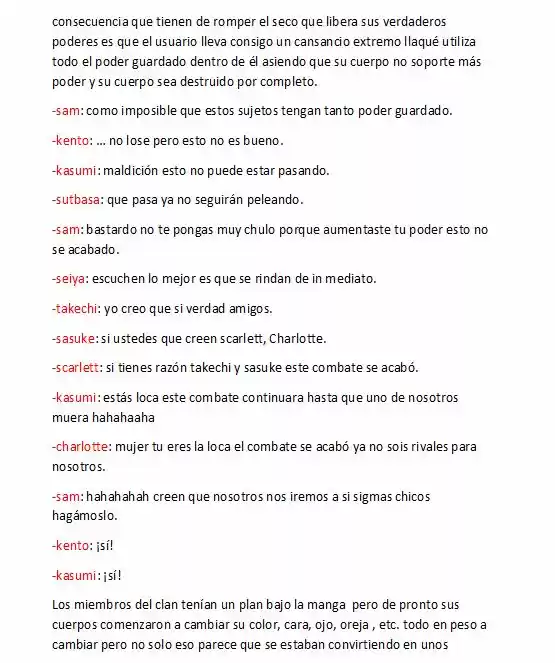 consecuencia que tienen de romper el seco que libera sus verdaderos poderes es que el usuario lleva consigo un cansancio extremo llaqué utiliza todo el poder guardado dentro de él asiendo que su cuerpo no soporte más poder y su cuerpo sea destruido por completo.

-sam: como imposible que estos sujetos tengan tanto poder guardado.

-kento: ... no lose pero esto no es bueno.

-kasumi: maldición esto no puede estar pasando.

-sutbasa: que pasa ya no seguirán peleando.

-sam: bastardo no te pongas muy chulo porque aumentaste tu poder esto no se acabado.

-seiya: escuchen lo mejor es que se rindan de in mediato.

-takechi: yo creo que si verdad amigos.

-sasuke: si ustedes que creen scarlett, Charlotte.

-scarlett: si tienes razón takechi y sasuke este combate se acabó.

-kasumi: estás loca este combate continuara hasta que uno de nosotros muera hahahaaha

-charlotte: mujer tu eres la loca el combate se acabó ya no sois rivales para nosotros.

-sam: hahahahah creen que nosotros nos iremos a si sigmas chicos hagámoslo.

-kento: ¡sí!

-kasumi: ¡sí!

Los miembros del clan tenían un plan bajo la manga pero de pronto sus cuerpos comenzaron a cambiar su color, cara, ojo, oreja , etc. todo en peso a cambiar pero no solo eso parece que se estaban convirtiendo en unos